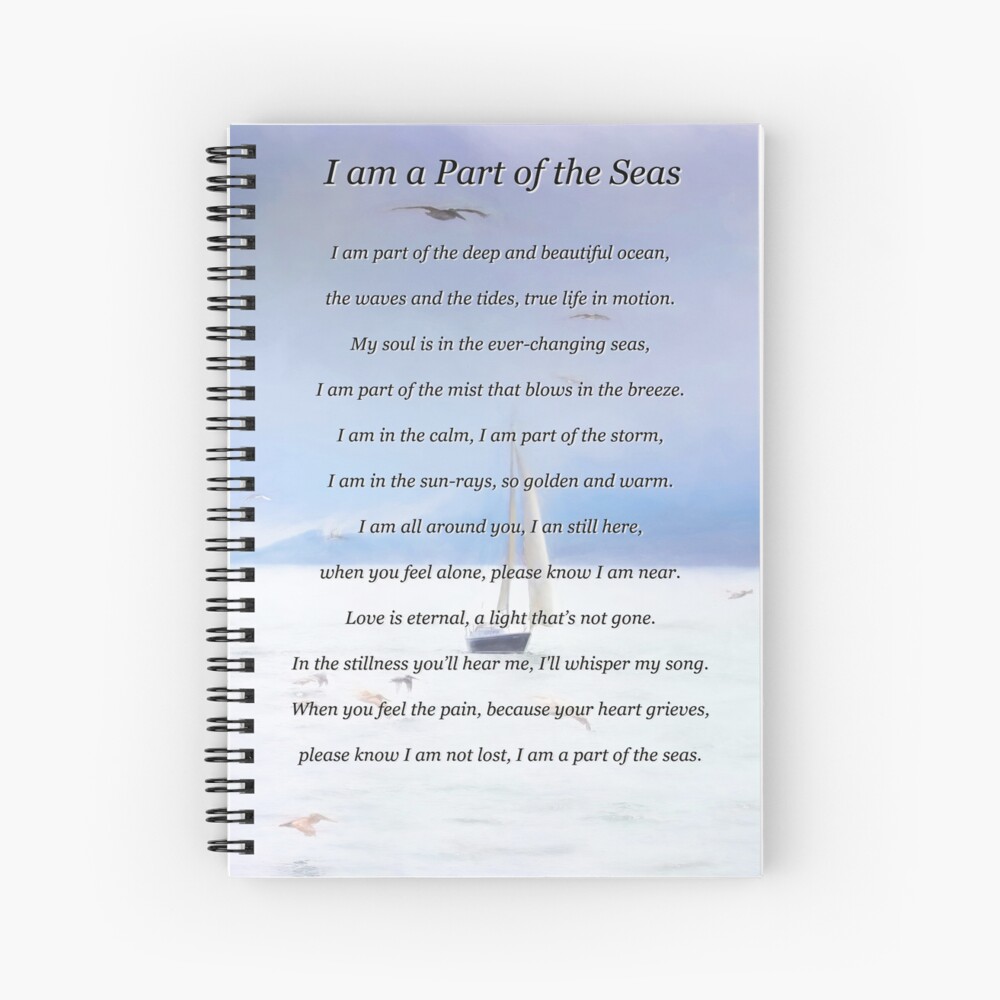 I am a Part of the Seas

I am part of the deep and beautiful ocean,

the waves and the tides, true life in motion.

My soul is in the ever-changing seas,

I am part of the mist that blows in the breeze.

I am in the calm, I am part of the storm,

I am in the sun-rays, so golden and warm.

I am all around you, I an still here,

when you feel alone, please know I am near.

Love is eternal, a light that's not gone.

In the stillness you'll hear me, I'll whisper my song.

When you feel the pain, because your heart grieves,

please know I am not lost, I am a part of the seas.